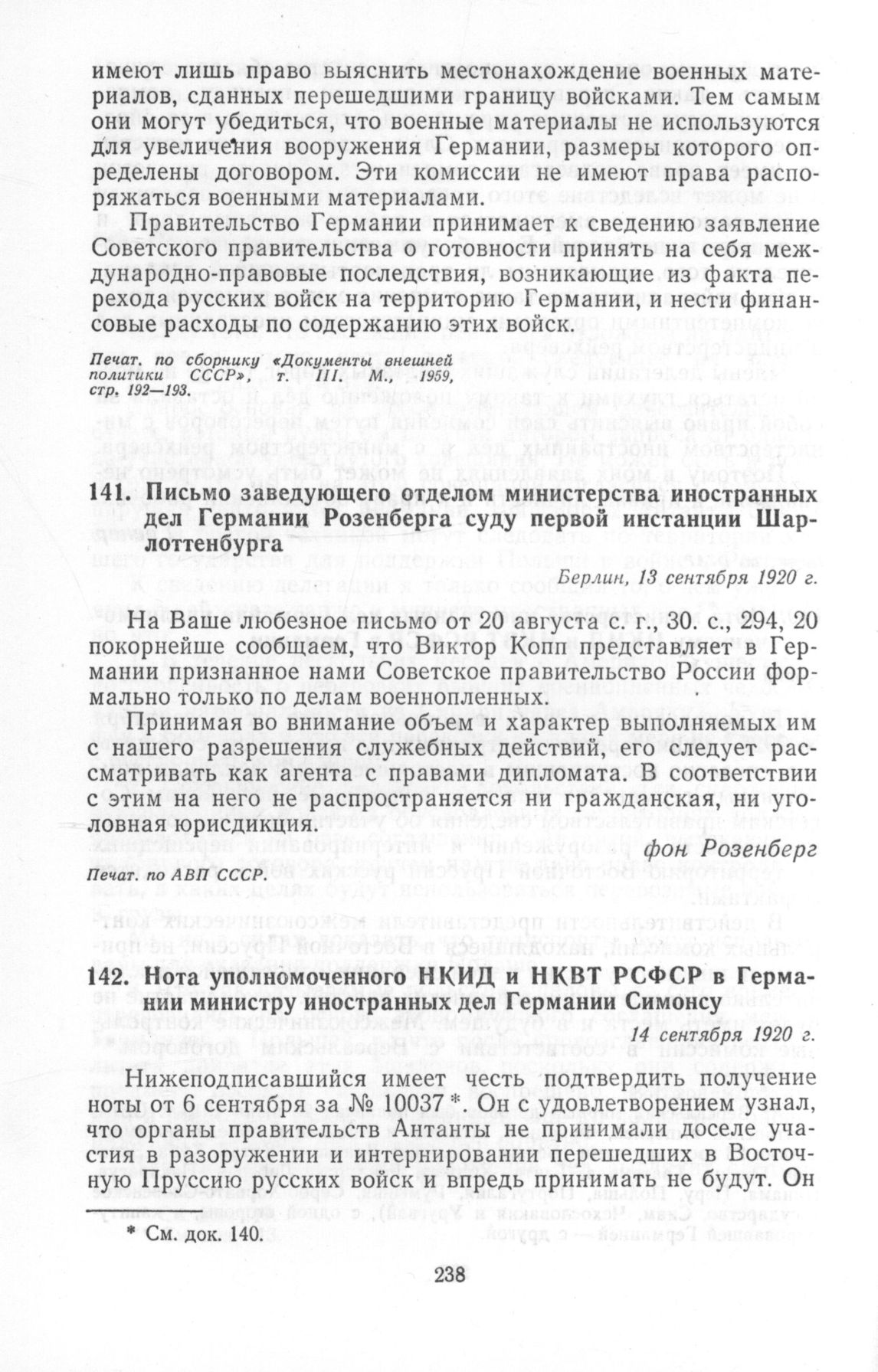 имеют лишь право выяснить местонахождение военных материалов, сданных перешедшими границу войсками. Тем самым они могут убедиться, что военные материалы не используются для увеличения вооружения Германии, размеры которого определены договором. Эти комиссии не имеют права распоряжаться военными материалами.

Правительство Германии принимает к сведению заявление Советского правительства о готовности принять на себя международно-правовые последствия, возникающие из факта перехода русских войск на территорию Германии, и нести финансовые расходы по содержанию этих войск.

Печат. по сборнику «Документы внешней политики СССР», т. III. М., 1959, стр. 192—193.

141. Письмо заведующего отделом министерства иностранных дел Германии Розенберга суду первой инстанции Шарлоттенбурга

Берлин, 13 сентября 1920 г.

На Ваше любезное письмо от 20 августа с. г., 30. с., 294, 20 покорнейше сообщаем, что Виктор Копп представляет в Германии признанное нами Советское правительство России формально только по делам военнопленных.

Принимая во внимание объем и характер выполняемых им с нашего разрешения служебных действий, его следует рассматривать как агента с правами дипломата. В соответствии с этим на него не распространяется ни гражданская, ни уголовная юрисдикция.

фон Розенберг

Печат. по АВП СССР.

142. Нота уполномоченного НКИД и НКВТ РСФСР в Германии министру иностранных дел Германии Симонсу

14 сентября 1920 г.

Нижеподписавшийся имеет честь подтвердить получение ноты от 6 сентября за № 10037*. Он с удовлетворением узнал, что органы правительств Антанты не принимали доселе участия в разоружении и интернировании перешедших в Восточную Пруссию русских войск и впредь принимать не будут. Он

* См. док. 140.

238